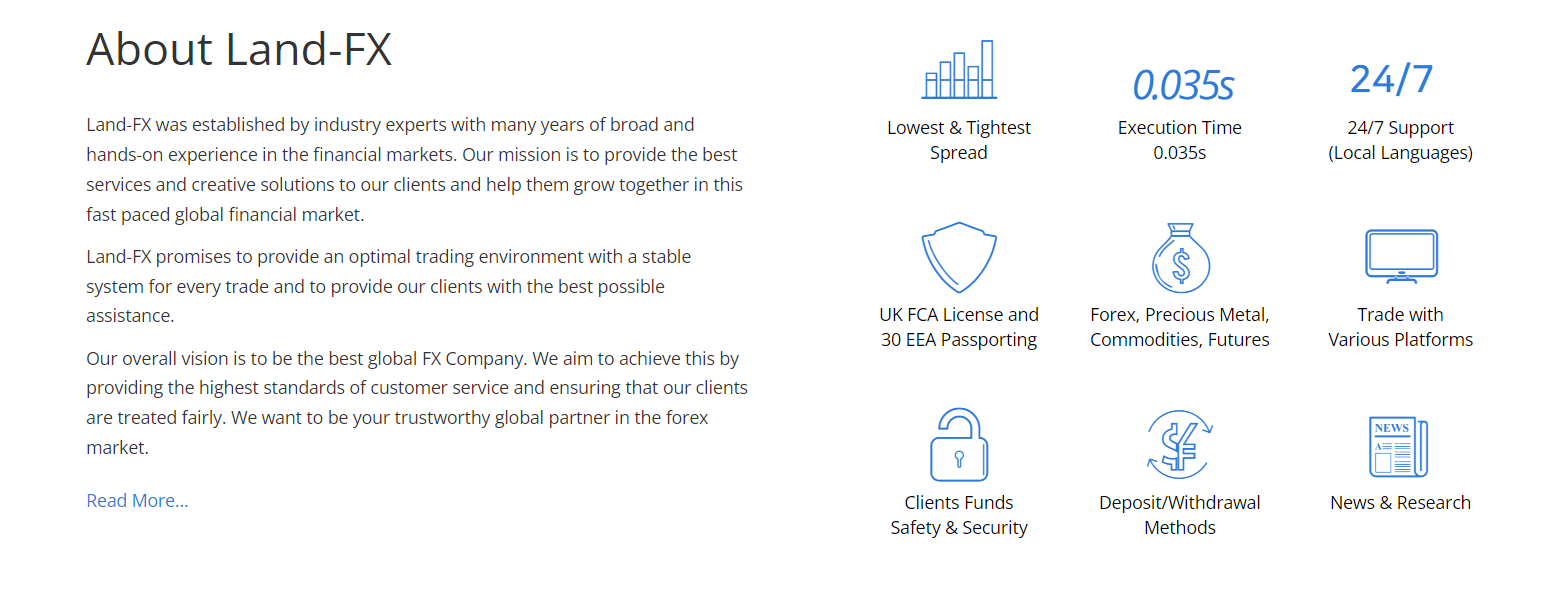 About Land-FX

Land-FX was established by industry experts with many years of broad and hands-on experience in the financial markets. Our mission is to provide the best services and creative solutions to our clients and help them grow together in this fast paced global financial market.

Land-FX promises to provide an optimal trading environment with a stable system for every trade and to provide our clients with the best possible assistance.

Our overall vision is to be the best global FX Company. We aim to achieve this by providing the highest standards of customer service and ensuring that our clients are treated fairly. We want to be your trustworthy global partner in the forex market.

Read More...

Lowest & Tightest
Spread

0.035s

Execution Time
0.035s

24/7

24/7 Support
(Local Languages)

UK FCA License and
30 EEA Passporting

Forex, Precious Metal,
Commodities, Futures

Trade with
Various Platforms

Clients Funds
Safety & Security

Deposit/Withdrawal
Methods

NEWS

News & Research